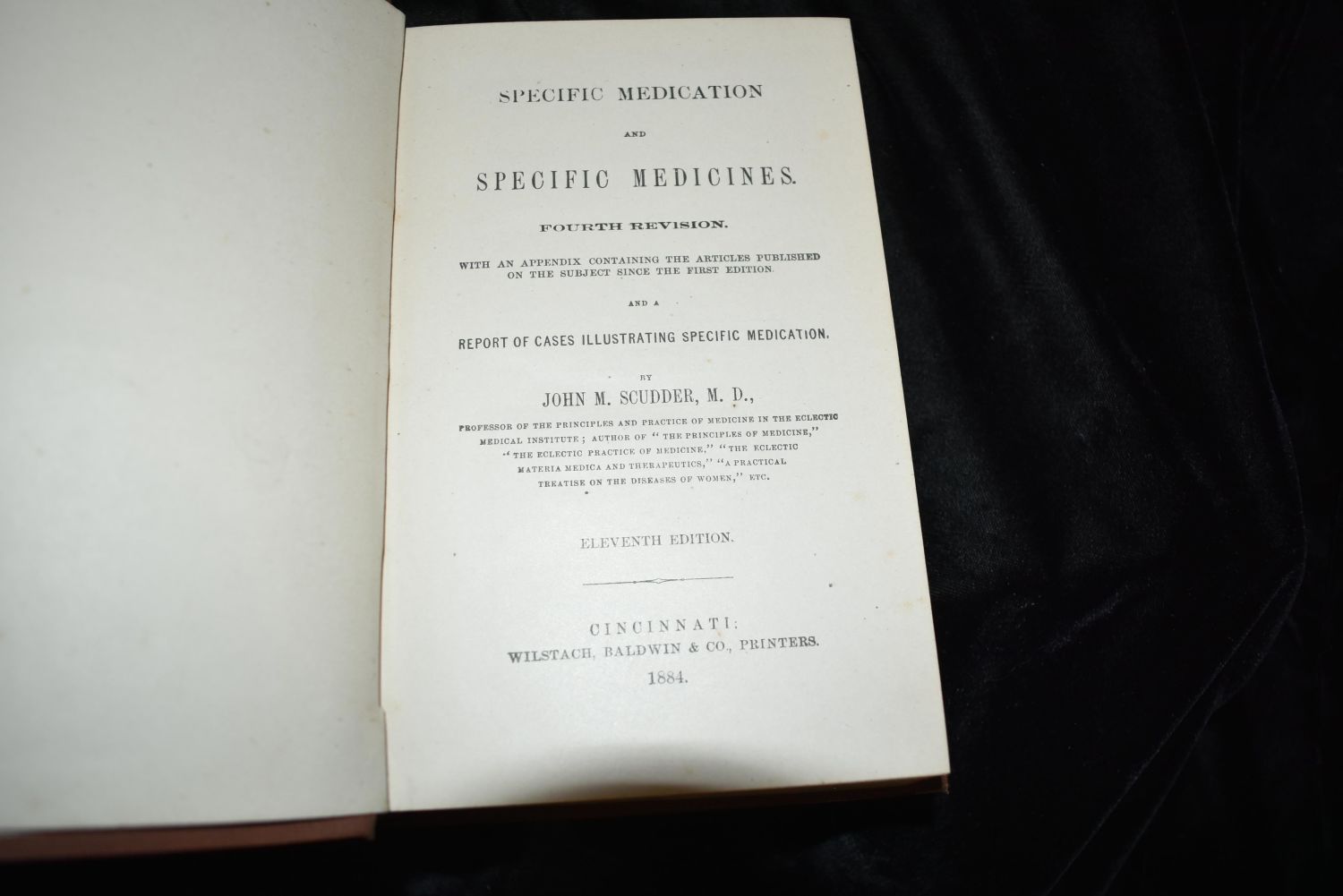 SPECIFIC MEDICATION

AND

SPECIFIC MEDICINES.

FOURTH REVISION.

WITH AN APPENDIX CONTAINING THE ARTICLES PUBLISHED ON THE SUBJECT SINCE THE FIRST EDITION.

AND A

REPORT OF CASES ILLUSTRATING SPECIFIC MEDICATION.

BY

JOHN M. SCUDDER, M. D.,

PROFESSOR OF THE PRINCIPLES AND PRACTICE OF MEDICINE IN THE ECLECTIC MEDICAL INSTITUTE; AUTHOR OF "THE PRINCIPLES OF MEDICINE," "THE ECLECTIC PRACTICE OF MEDICINE," "THE ECLECTIC MATERIA MEDICA AND THERAPEUTICS," "A PRACTICAL TREATISE ON THE DISEASES OF WOMEN," ETC.

ELEVENTH EDITION.

CINCINNATI:
WILSTACH, BALDWIN & CO., PRINTERS.
1884.